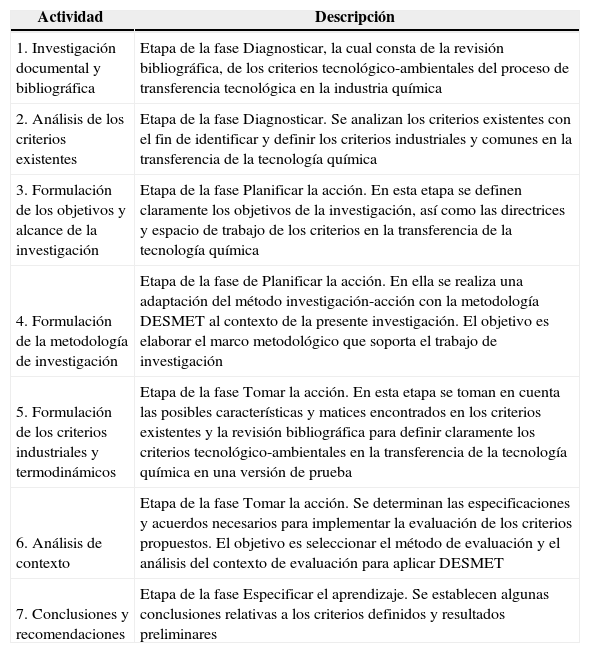 | Actividad | Descripción |
|---|---|
| 1. Investigación documental y bibliográfica | Etapa de la fase Diagnosticar, la cual consta de la revisión bibliográfica, de los criterios tecnológico-ambientales del proceso de transferencia tecnológica en la industria química |
| 2. Análisis de los criterios existentes | Etapa de la fase Diagnosticar. Se analizan los criterios existentes con el fin de identificar y definir los criterios industriales y comunes en la transferencia de la tecnología química |
| 3. Formulación de los objetivos y alcance de la investigación | Etapa de la fase Planificar la acción. En esta etapa se definen claramente los objetivos de la investigación, así como las directrices y espacio de trabajo de los criterios en la transferencia de la tecnología química |
| 4. Formulación de la metodología de investigación | Etapa de la fase de Planificar la acción. En ella se realiza una adaptación del método investigación-acción con la metodología DESMET al contexto de la presente investigación. El objetivo es elaborar el marco metodológico que soporta el trabajo de investigación |
| 5. Formulación de los criterios industriales y termodinámicos | Etapa de la fase Tomar la acción. En esta etapa se toman en cuenta las posibles características y matices encontrados en los criterios existentes y la revisión bibliográfica para definir claramente los criterios tecnológico-ambientales en la transferencia de la tecnología química en una versión de prueba |
| 6. Análisis de contexto | Etapa de la fase Tomar la acción. Se determinan las especificaciones y acuerdos necesarios para implementar la evaluación de los criterios propuestos. El objetivo es seleccionar el método de evaluación y el análisis del contexto de evaluación para aplicar DESMET |
| 7. Conclusiones y recomendaciones | Etapa de la fase Especificar el aprendizaje. Se establecen algunas conclusiones relativas a los criterios definidos y resultados preliminares |